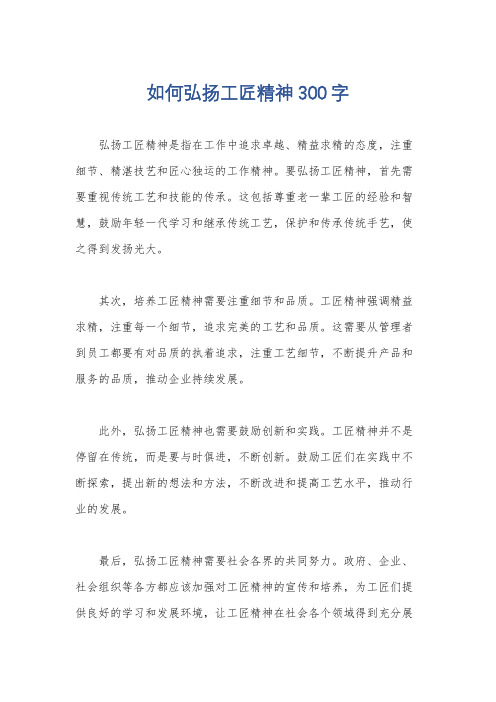 如何弘扬工匠精神300字

弘扬工匠精神是指在工作中追求卓越、精益求精的态度，注重细节、精湛技艺和匠心独运的工作精神。要弘扬工匠精神，首先需要重视传统工艺和技能的传承。这包括尊重老一辈工匠的经验和智慧，鼓励年轻一代学习和继承传统工艺，保护和传承传统手艺，使之得到发扬光大。

其次，培养工匠精神需要注重细节和品质。工匠精神强调精益求精，注重每一个细节，追求完美的工艺和品质。这需要从管理者到员工都要有对品质的执着追求，注重工艺细节，不断提升产品和服务的品质，推动企业持续发展。

此外，弘扬工匠精神也需要鼓励创新和实践。工匠精神并不是停留在传统，而是要与时俱进，不断创新。鼓励工匠们在实践中不断探索，提出新的想法和方法，不断改进和提高工艺水平，推动行业的发展。

最后，弘扬工匠精神需要社会各界的共同努力。政府、企业、社会组织等各方都应该加强对工匠精神的宣传和培养，为工匠们提供良好的学习和发展环境，让工匠精神在社会各个领域得到充分展